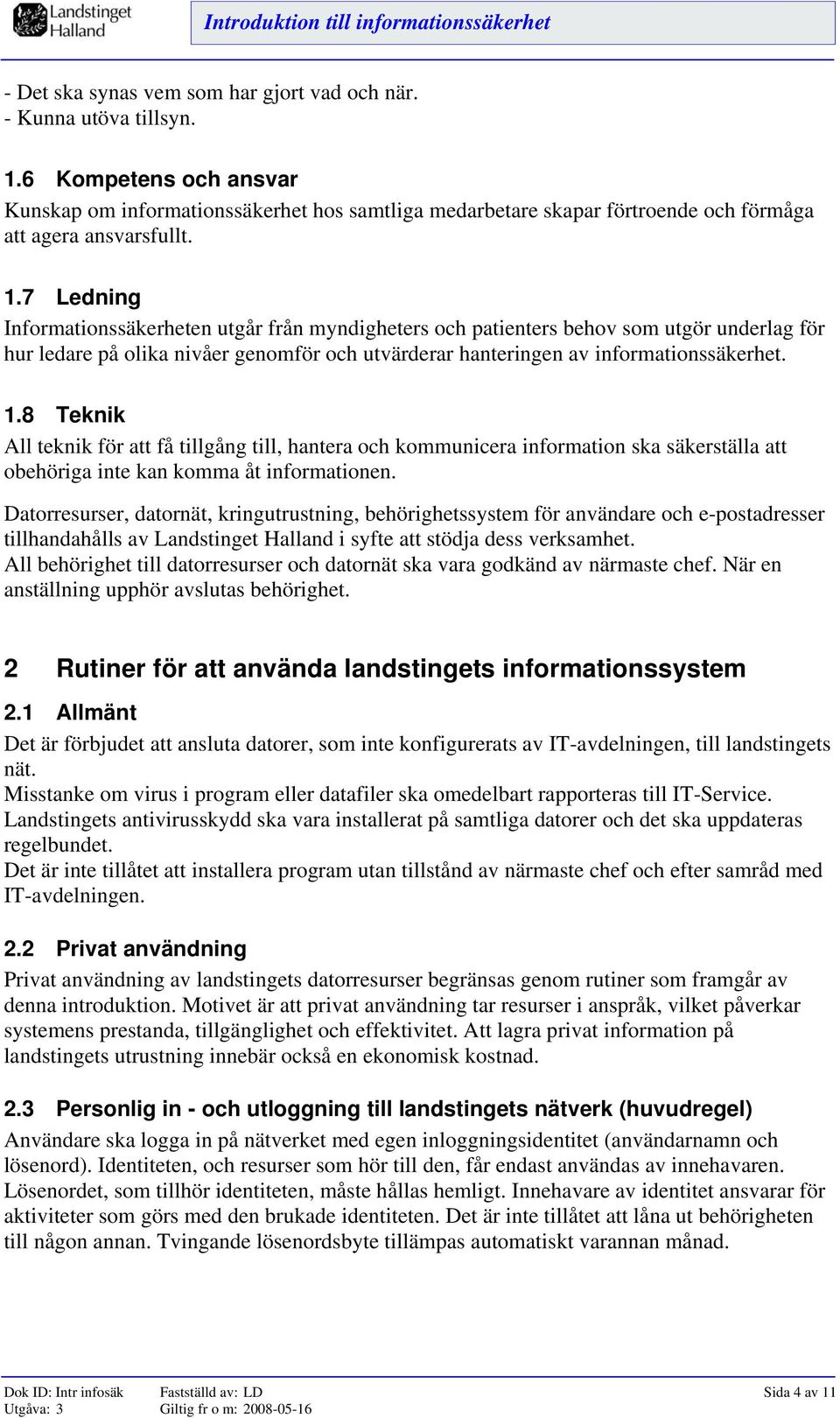 Landstinget Halland

Introduktion till informationssäkerhet

- Det ska synas vem som har gjort vad och när.
- Kunna utöva tillsyn.

1.6 Kompetens och ansvar
Kunskap om informationssäkerhet hos samtliga medarbetare skapar förtroende och förmåga att agera ansvarsfullt.

1.7 Ledning
Informationssäkerheten utgår från myndigheters och patienters behov som utgör underlag för hur ledare på olika nivåer genomför och utvärderar hanteringen av informationssäkerhet.

1.8 Teknik
All teknik för att få tillgång till, hantera och kommunicera information ska säkerställa att obehöriga inte kan komma åt informationen.

Datorresurser, datornät, kringutrustning, behörighetssystem för användare och e-postadresser tillhandahålls av Landstinget Halland i syfte att stödja dess verksamhet.
All behörighet till datorresurser och datornät ska vara godkänd av närmaste chef. När en anställning upphör avslutas behörighet.

2 Rutiner för att använda landstingets informationssystem

2.1 Allmänt
Det är förbjudet att ansluta datorer, som inte konfigurerats av IT-avdelningen, till landstingets nät.
Misstanke om virus i program eller datafiler ska omedelbart rapporteras till IT-Service.
Landstingets antivirusskydd ska vara installerat på samtliga datorer och det ska uppdateras regelbundet.
Det är inte tillåtet att installera program utan tillstånd av närmaste chef och efter samråd med IT-avdelningen.

2.2 Privat användning
Privat användning av landstingets datorresurser begränsas genom rutiner som framgår av denna introduktion. Motivet är att privat användning tar resurser i anspråk, vilket påverkar systemens prestanda, tillgänglighet och effektivitet. Att lagra privat information på landstingets utrustning innebär också en ekonomisk kostnad.

2.3 Personlig in - och utloggning till landstingets nätverk (huvudregel)
Användare ska logga in på nätverket med egen inloggningsidentitet (användarnamn och lösenord). Identiteten, och resurser som hör till den, får endast användas av innehavaren. Lösenordet, som tillhör identiteten, måste hållas hemligt. Innehavare av identitet ansvarar för aktiviteter som görs med den brukade identiteten. Det är inte tillåtet att låna ut behörigheten till någon annan. Tvingande lösenordsbyte tillämpas automatiskt varannan månad.

Dok ID: Intr infosäk
Utgåva: 3
Fastställd av: LD
Giltig fr o m: 2008-05-16
Sida 4 av 11